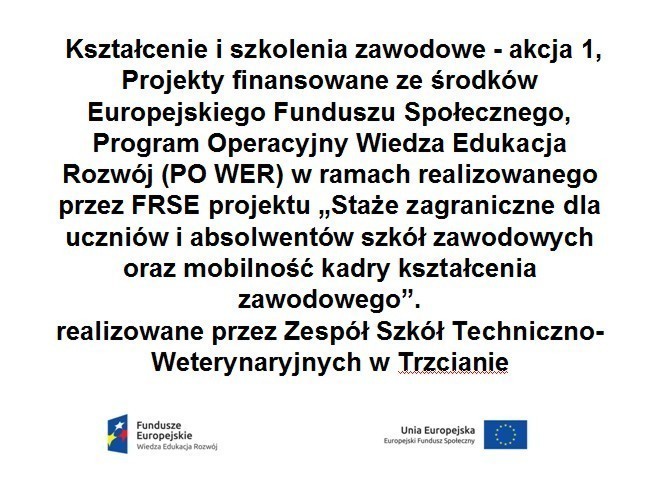 Kształcenie i szkolenia zawodowe - akcja 1, Projekty finansowane ze środków Europejskiego Funduszu Społecznego, Program Operacyjny Wiedza Edukacja Rozwój (PO WER) w ramach realizowanego przez FRSE projektu „Staże zagraniczne dla uczniów i absolwentów szkół zawodowych oraz mobilność kadry kształcenia zawodowego”.
realizowane przez Zespół Szkół Techniczno-Weterynaryjnych w Trzcianie

Fundusze Europejskie
Wiedza Edukacja Rozwój

Unia Europejska
Europejski Fundusz Społeczny